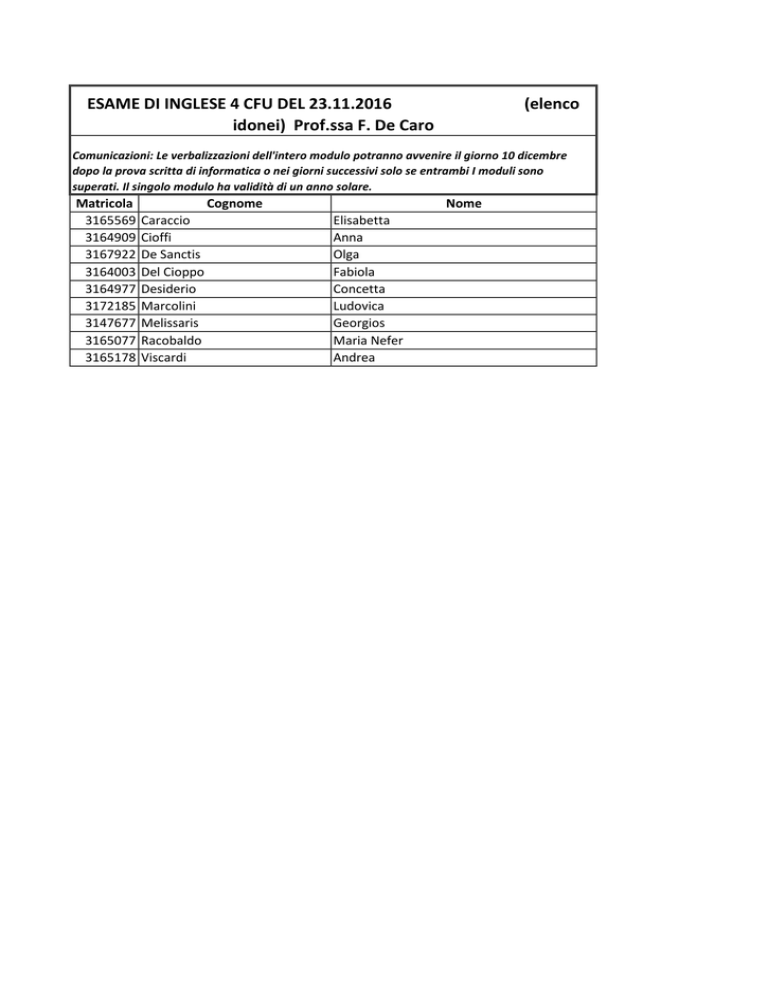 ESAME DI INGLESE 4 CFU DEL 23.11.2016 (elenco idonei) Prof.ssa F. De Caro

Comunicazioni: Le verbalizzazioni dell'intero modulo potranno avvenire il giorno 10 dicembre dopo la prova scritta di informatica o nei giorni successivi solo se entrambi I moduli sono superati. Il singolo modulo ha validità di un anno solare.

| Matricola | Cognome | Nome |
|---|---|---|
| 3165569 | Caraccio | Elisabetta |
| 3164909 | Cioffi | Anna |
| 3167922 | De Sanctis | Olga |
| 3164003 | Del Cioppo | Fabiola |
| 3164977 | Desiderio | Concetta |
| 3172185 | Marcolini | Ludovica |
| 3147677 | Melissaris | Georgios |
| 3165077 | Racobaldo | Maria Nefer |
| 3165178 | Viscardi | Andrea |